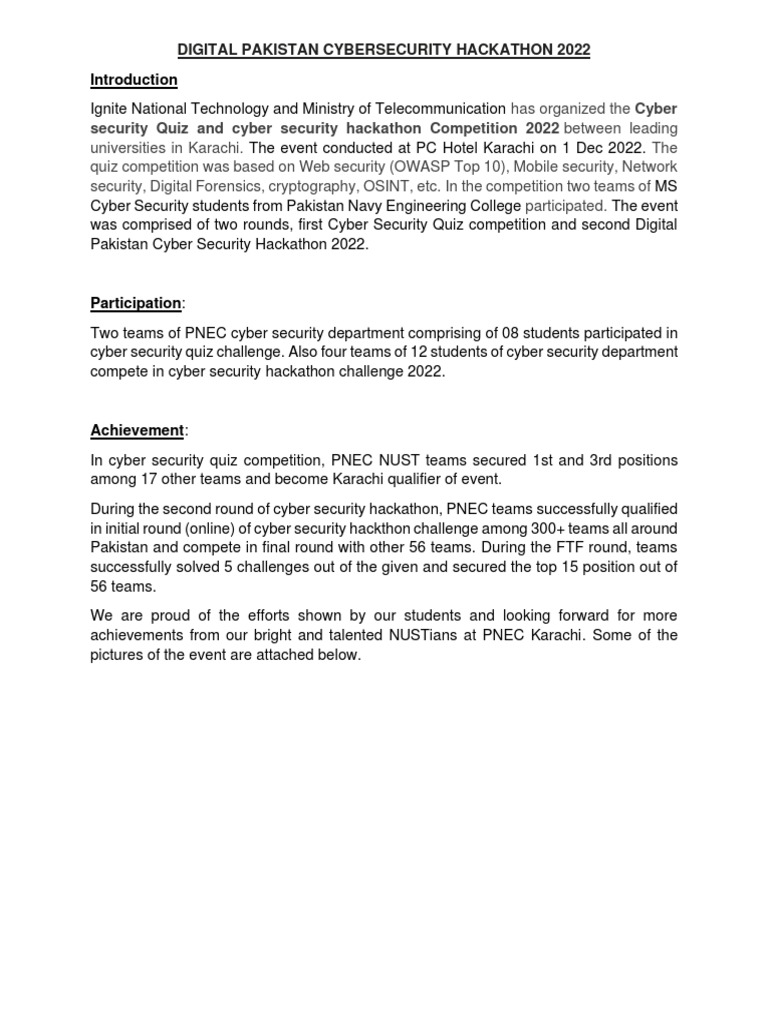 DIGITAL PAKISTAN CYBERSECURITY HACKATHON 2022

Introduction

Ignite National Technology and Ministry of Telecommunication has organized the Cyber security Quiz and cyber security hackathon Competition 2022 between leading universities in Karachi. The event conducted at PC Hotel Karachi on 1 Dec 2022. The quiz competition was based on Web security (OWASP Top 10), Mobile security, Network security, Digital Forensics, cryptography, OSINT, etc. In the competition two teams of MS Cyber Security students from Pakistan Navy Engineering College participated. The event was comprised of two rounds, first Cyber Security Quiz competition and second Digital Pakistan Cyber Security Hackathon 2022.

Participation:

Two teams of PNEC cyber security department comprising of 08 students participated in cyber security quiz challenge. Also four teams of 12 students of cyber security department compete in cyber security hackathon challenge 2022.

Achievement:

In cyber security quiz competition, PNEC NUST teams secured 1st and 3rd positions among 17 other teams and become Karachi qualifier of event.

During the second round of cyber security hackathon, PNEC teams successfully qualified in initial round (online) of cyber security hackthon challenge among 300+ teams all around Pakistan and compete in final round with other 56 teams. During the FTF round, teams successfully solved 5 challenges out of the given and secured the top 15 position out of 56 teams.

We are proud of the efforts shown by our students and looking forward for more achievements from our bright and talented NUSTians at PNEC Karachi. Some of the pictures of the event are attached below.